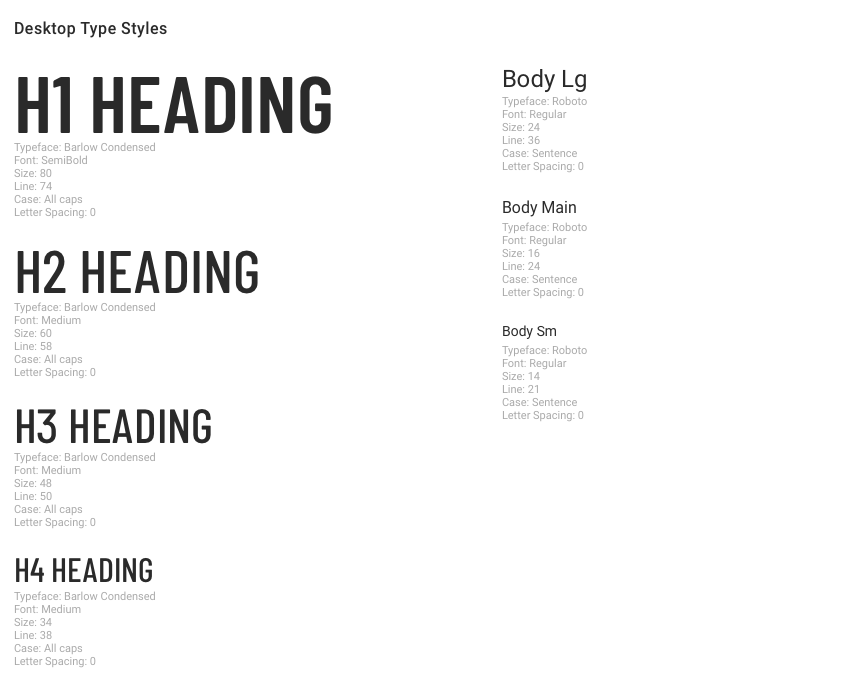 Desktop Type Styles

H1 HEADING
Typeface: Barlow Condensed
Font: SemiBold
Size: 80
Line: 74
Case: All caps
Letter Spacing: 0

H2 HEADING
Typeface: Barlow Condensed
Font: Medium
Size: 60
Line: 58
Case: All caps
Letter Spacing: 0

H3 HEADING
Typeface: Barlow Condensed
Font: Medium
Size: 48
Line: 50
Case: All caps
Letter Spacing: 0

H4 HEADING
Typeface: Barlow Condensed
Font: Medium
Size: 34
Line: 38
Case: All caps
Letter Spacing: 0

Body Lg
Typeface: Roboto
Font: Regular
Size: 24
Line: 36
Case: Sentence
Letter Spacing: 0

Body Main
Typeface: Roboto
Font: Regular
Size: 16
Line: 24
Case: Sentence
Letter Spacing: 0

Body Sm
Typeface: Roboto
Font: Regular
Size: 14
Line: 21
Case: Sentence
Letter Spacing: 0